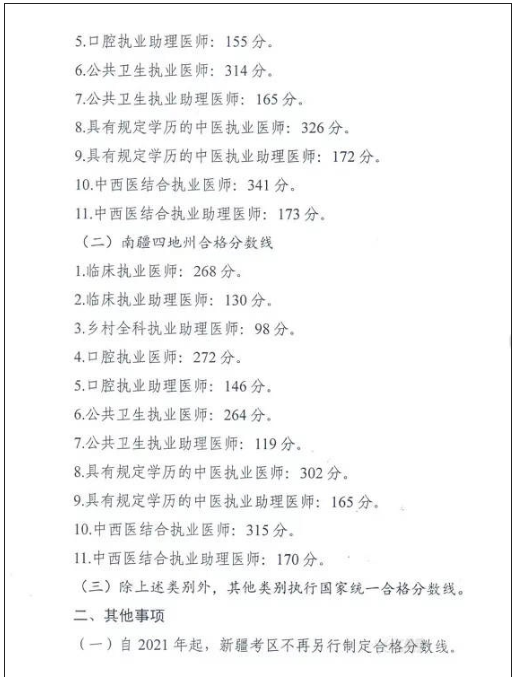 5.口腔执业助理医师：155 分。

6.公共卫生执业医师：314 分。

7.公共卫生执业助理医师：165 分。

8.具有规定学历的中医执业医师：326 分。

9.具有规定学历的中医执业助理医师：172 分。

10.中西医结合执业医师：341 分。

11.中西医结合执业助理医师：173 分。

（二）南疆四地州合格分数线

1.临床执业医师：268 分。

2.临床执业助理医师：130 分。

3.乡村全科执业助理医师：98 分。

4.口腔执业医师：272 分。

5.口腔执业助理医师：146 分。

6.公共卫生执业医师：264 分。

7.公共卫生执业助理医师：119 分。

8.具有规定学历的中医执业医师：302 分。

9.具有规定学历的中医执业助理医师：165 分。

10.中西医结合执业医师：315 分。

11.中西医结合执业助理医师：170 分。

（三）除上述类别外，其他类别执行国家统一合格分数线。

二、其他事项

（一）自 2021 年起，新疆考区不再另行制定合格分数线。